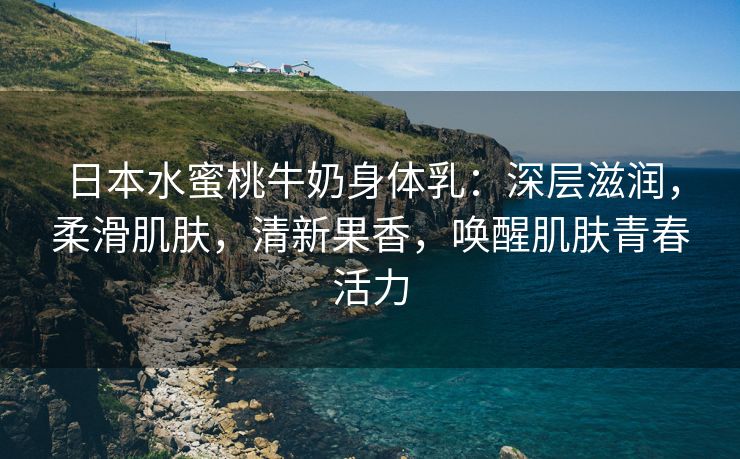 日本水蜜桃牛奶身体乳：深层滋润，柔滑肌肤，清新果香，唤醒肌肤青春活力